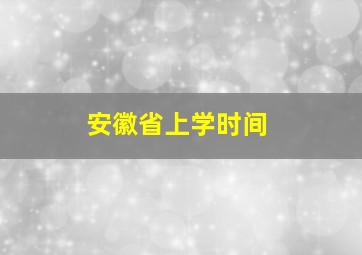 安徽省上学时间